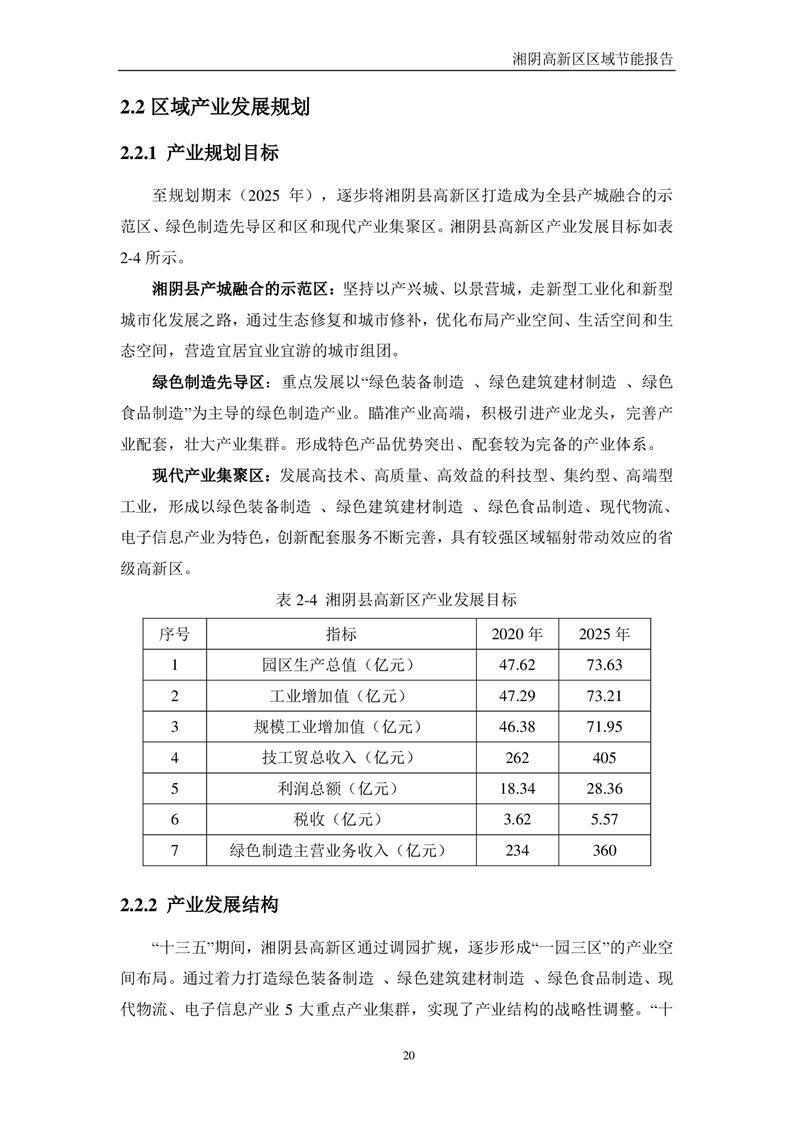 湘阴高新区区域节能报告

2.2 区域产业发展规划

2.2.1 产业规划目标

至规划期末（2025 年），逐步将湘阴县高新区打造成为全县产城融合的示范区、绿色制造先导区和区和现代产业集聚区。湘阴县高新区产业发展目标如表 2-4 所示。

湘阴县产城融合的示范区：坚持以产兴城、以景营城，走新型工业化和新型城市化发展之路，通过生态修复和城市修补，优化布局产业空间、生活空间和生态空间，营造宜居宜业宜游的城市组团。

绿色制造先导区：重点发展以“绿色装备制造 、绿色建筑建材制造 、绿色食品制造”为主导的绿色制造产业。瞄准产业高端，积极引进产业龙头，完善产业配套，壮大产业集群。形成特色产品优势突出、配套较为完备的产业体系。

现代产业集聚区：发展高技术、高质量、高效益的科技型、集约型、高端型工业，形成以绿色装备制造 、绿色建筑建材制造 、绿色食品制造、现代物流、电子信息产业为特色，创新配套服务不断完善，具有较强区域辐射带动效应的省级高新区。

表 2-4 湘阴县高新区产业发展目标

| 序号 | 指标 | 2020 年 | 2025 年 |
|---|---|---|---|
| 1 | 园区生产总值（亿元） | 47.62 | 73.63 |
| 2 | 工业增加值（亿元） | 47.29 | 73.21 |
| 3 | 规模工业增加值（亿元） | 46.38 | 71.95 |
| 4 | 技工贸总收入（亿元） | 262 | 405 |
| 5 | 利润总额（亿元） | 18.34 | 28.36 |
| 6 | 税收（亿元） | 3.62 | 5.57 |
| 7 | 绿色制造主营业务收入（亿元） | 234 | 360 |

2.2.2 产业发展结构

“十三五”期间，湘阴县高新区通过调园扩规，逐步形成“一园三区”的产业空间布局。通过着力打造绿色装备制造 、绿色建筑建材制造 、绿色食品制造、现代物流、电子信息产业 5 大重点产业集群，实现了产业结构的战略性调整。“十

20